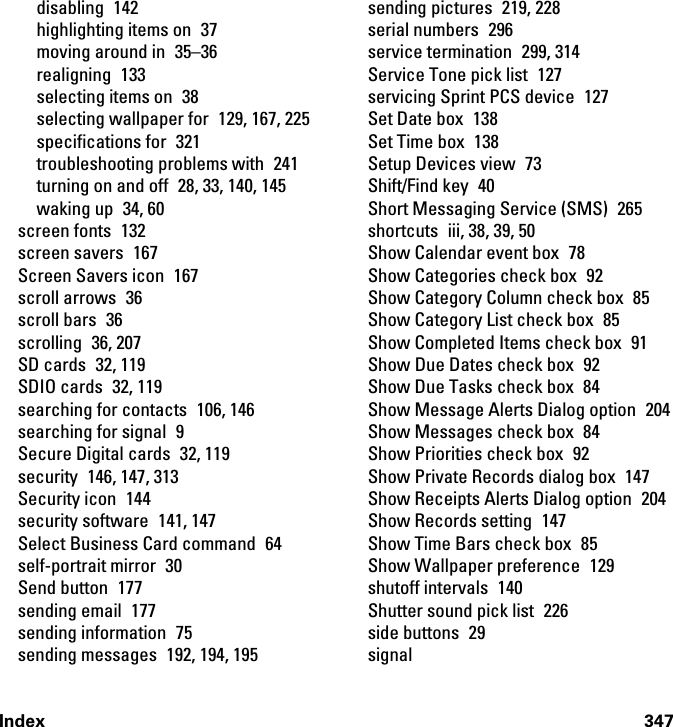 disabling 142
highlighting items on 37
moving around in 35–36
realigning 133
selecting items on 38
selecting wallpaper for 129, 167, 225
specifications for 321
troubleshooting problems with 241
turning on and off 28, 33, 140, 145
waking up 34, 60
screen fonts 132
screen savers 167
Screen Savers icon 167
scroll arrows 36
scroll bars 36
scrolling 36, 207
SD cards 32, 119
SDIO cards 32, 119
searching for contacts 106, 146
searching for signal 9
Secure Digital cards 32, 119
security 146, 147, 313
Security icon 144
security software 141, 147
Select Business Card command 64
self-portrait mirror 30
Send button 177
sending email 177
sending information 75
sending messages 192, 194, 195

sending pictures 219, 228
serial numbers 296
service termination 299, 314
Service Tone pick list 127
servicing Sprint PCS device 127
Set Date box 138
Set Time box 138
Setup Devices view 73
Shift/Find key 40
Short Messaging Service (SMS) 265
shortcuts iii, 38, 39, 50
Show Calendar event box 78
Show Categories check box 92
Show Category Column check box 85
Show Category List check box 85
Show Completed Items check box 91
Show Due Dates check box 92
Show Due Tasks check box 84
Show Message Alerts Dialog option 204
Show Messages check box 84
Show Priorities check box 92
Show Private Records dialog box 147
Show Receipts Alerts Dialog option 204
Show Records setting 147
Show Time Bars check box 85
Show Wallpaper preference 129
shutoff intervals 140
Shutter sound pick list 226
side buttons 29
signal

Index 347